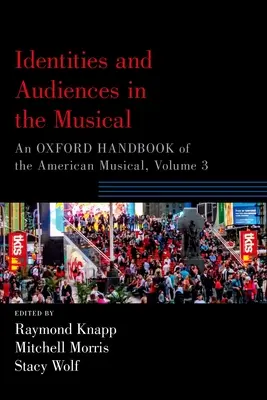 Identities and Audiences in the Musical

An OXFORD HANDBOOK of the American Musical, Volume 3

tkts

tkts

EDITED BY

Raymond Knapp
Mitchell Morris
Stacy Wolf